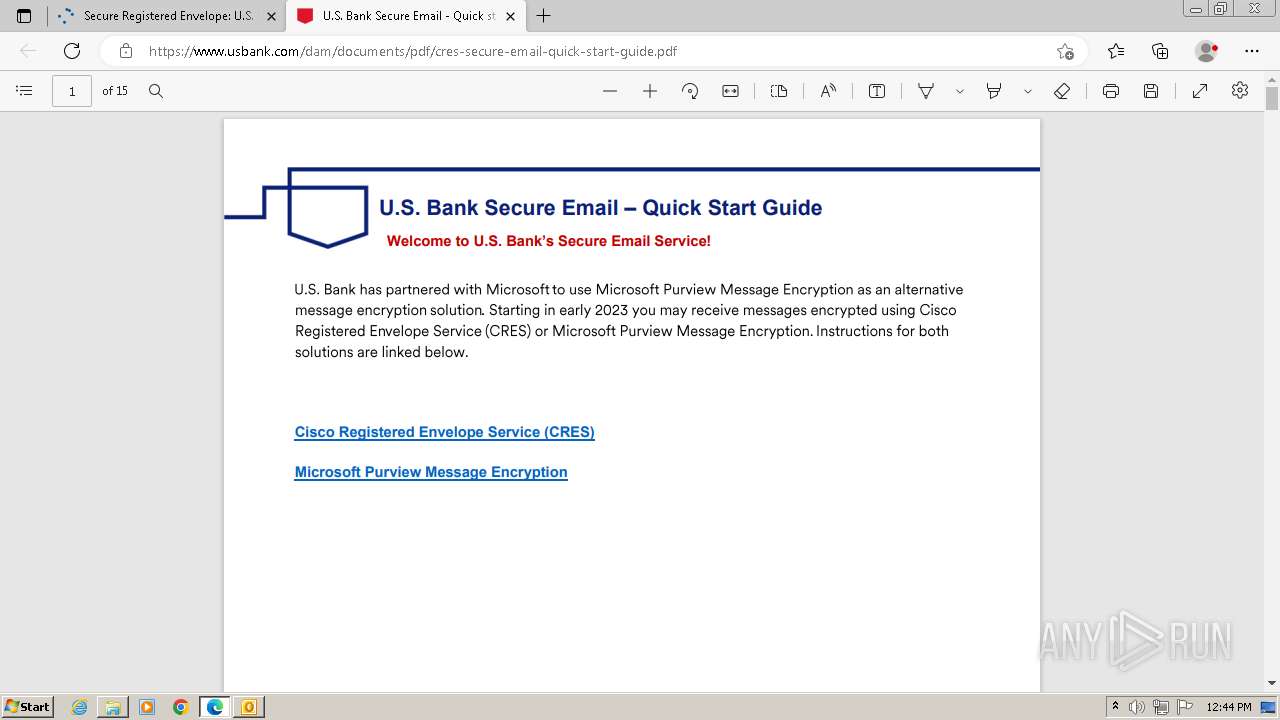 Secure Registered Envelope: U.S.
U.S. Bank Secure Email - Quick st
https://www.usbank.com/dam/documents/pdf/cres-secure-email-quick-start-guide.pdf
1
of 15

U.S. Bank Secure Email – Quick Start Guide
Welcome to U.S. Bank's Secure Email Service!

U.S. Bank has partnered with Microsoft to use Microsoft Purview Message Encryption as an alternative message encryption solution. Starting in early 2023 you may receive messages encrypted using Cisco Registered Envelope Service (CRES) or Microsoft Purview Message Encryption. Instructions for both solutions are linked below.

Cisco Registered Envelope Service (CRES)

Microsoft Purview Message Encryption

ANY RUN

Start
12:44 PM